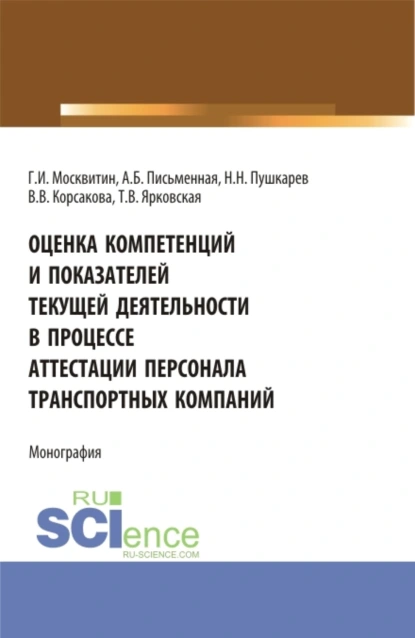 Г.И. Москвитин, А.Б. Письменная, Н.Н. Пушкарев
В.В. Корсакова, Т.В. Ярковская

ОЦЕНКА КОМПЕТЕНЦИЙ И ПОКАЗАТЕЛЕЙ ТЕКУЩЕЙ ДЕЯТЕЛЬНОСТИ В ПРОЦЕССЕ АТТЕСТАЦИИ ПЕРСОНАЛА ТРАНСПОРТНЫХ КОМПАНИЙ

Монография

RU
SCIence
RU-SCIENCE.COM